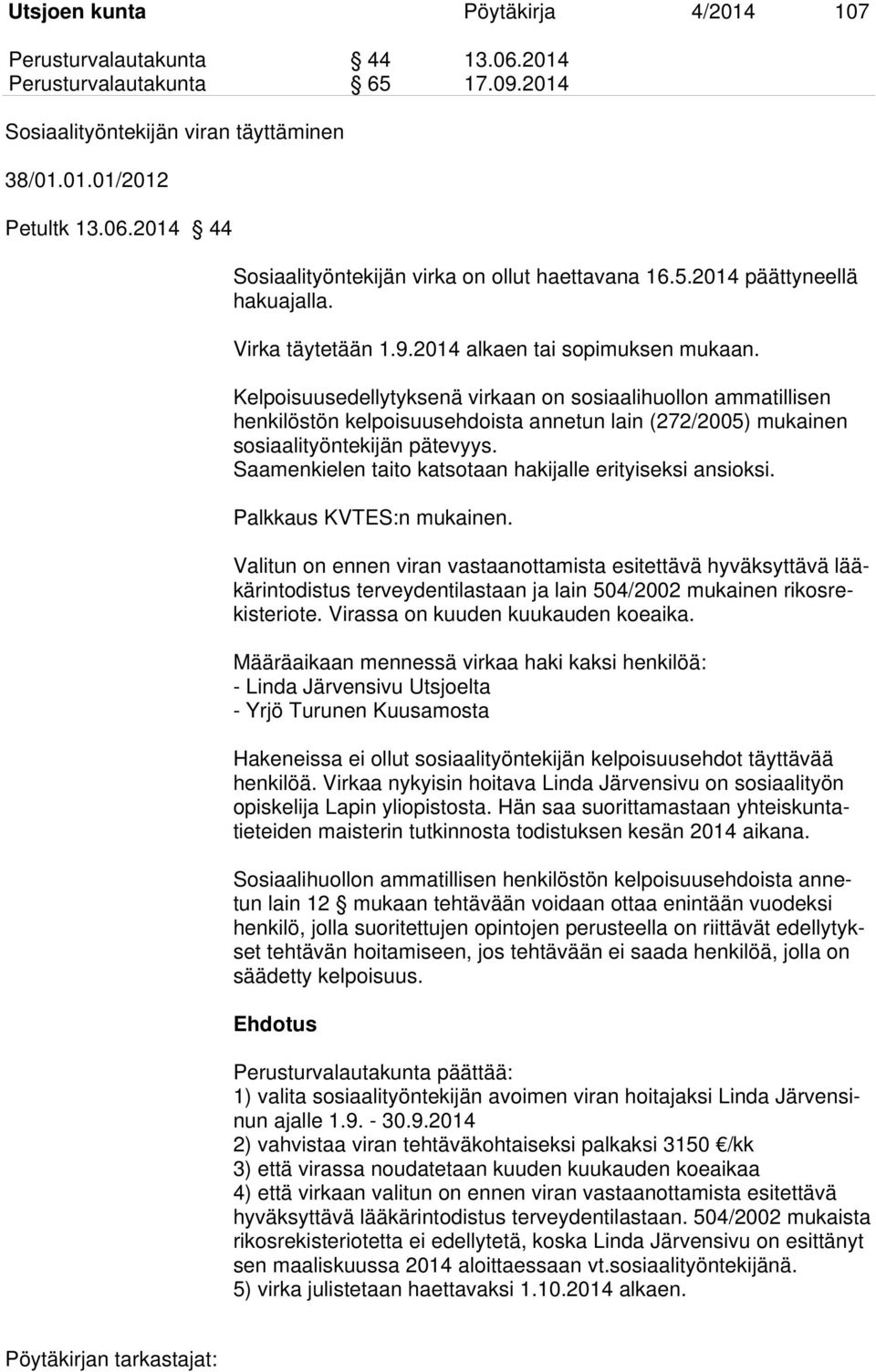 Utsjoen kunta Pöytäkirja 4/2014 107

Perusturvalautakunta § 44 13.06.2014
Perusturvalautakunta § 65 17.09.2014

Sosiaalityöntekijän viran täyttäminen

38/01.01.01/2012

Petultk 13.06.2014 § 44

Sosiaalityöntekijän virka on ollut haettavana 16.5.2014 päättyneellä hakuajalla.

Virka täytetään 1.9.2014 alkaen tai sopimuksen mukaan.

Kelpoisuusedellytyksenä virkaan on sosiaalihuollon ammatillisen henkilöstön kelpoisuusehdoista annetun lain (272/2005) mukainen sosiaalityöntekijän pätevyys.
Saamenkielen taito katsotaan hakijalle erityiseksi ansioksi.

Palkkaus KVTES:n mukainen.

Valitun on ennen viran vastaanottamista esitettävä hyväksyttävä lääkärintodistus terveydentilastaan ja lain 504/2002 mukainen rikosrekisteriote. Virassa on kuuden kuukauden koeaika.

Määräaikaan mennessä virkaa haki kaksi henkilöä:
- Linda Järvensivu Utsjoelta
- Yrjö Turunen Kuusamosta

Hakeneissa ei ollut sosiaalityöntekijän kelpoisuusehdot täyttävää henkilöä. Virkaa nykyisin hoitava Linda Järvensivu on sosiaalityön opiskelija Lapin yliopistosta. Hän saa suorittamastaan yhteiskuntatieteiden maisterin tutkinnosta todistuksen kesän 2014 aikana.

Sosiaalihuollon ammatillisen henkilöstön kelpoisuusehdoista annetun lain 12 § mukaan tehtävään voidaan ottaa enintään vuodeksi henkilö, jolla suoritettujen opintojen perusteella on riittävät edellytykset tehtävän hoitamiseen, jos tehtävään ei saada henkilöä, jolla on säädetty kelpoisuus.

Ehdotus

Perusturvalautakunta päättää:
1) valita sosiaalityöntekijän avoimen viran hoitajaksi Linda Järvensinun ajalle 1.9. - 30.9.2014
2) vahvistaa viran tehtäväkohtaiseksi palkaksi 3150 €/kk
3) että virassa noudatetaan kuuden kuukauden koeaikaa
4) että virkaan valitun on ennen viran vastaanottamista esitettävä hyväksyttävä lääkärintodistus terveydentilastaan. 504/2002 mukaista rikosrekisteriotetta ei edellytetä, koska Linda Järvensivu on esittänyt sen maaliskuussa 2014 aloittaessaan vt.sosiaalityöntekijänä.
5) virka julistetaan haettavaksi 1.10.2014 alkaen.

Pöytäkirjan tarkastajat: